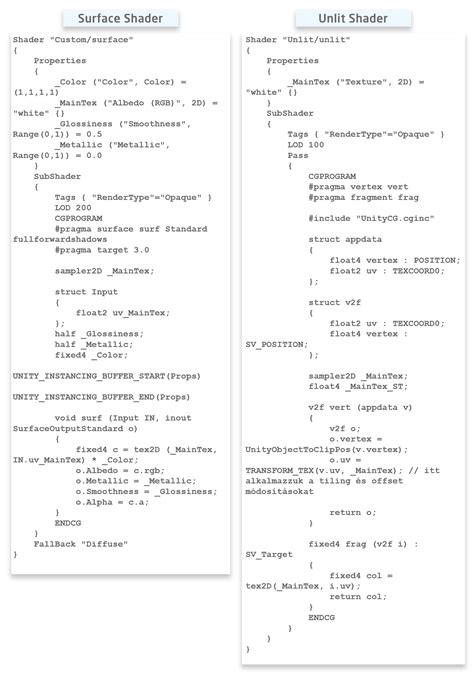 Surface Shader

Shader "Custom/surface"
{
    Properties
    {
        _Color ("Color", Color) = (1,1,1,1)
        _MainTex ("Albedo (RGB)", 2D) = "white" {}
        _Glossiness ("Smoothness", Range(0,1)) = 0.5
        _Metallic ("Metallic", Range(0,1)) = 0.0
    }
    SubShader
    {
        Tags { "RenderType"="Opaque" }
        LOD 200
        CGPROGRAM
        #pragma surface surf Standard fullforwardshadows
        #pragma target 3.0

        sampler2D _MainTex;

        struct Input
        {
            float2 uv_MainTex;
        };
        half _Glossiness;
        half _Metallic;
        fixed4 _Color;

UNITY_INSTANCING_BUFFER_START(Props)

UNITY_INSTANCING_BUFFER_END(Props)

        void surf (Input IN, inout SurfaceOutputStandard o)
        {
            fixed4 c = tex2D (_MainTex, IN.uv_MainTex) * _Color;
            o.Albedo = c.rgb;
            o.Metallic = _Metallic;
            o.Smoothness = _Glossiness;
            o.Alpha = c.a;
        }
        ENDCG
    }
    FallBack "Diffuse"
}

Unlit Shader

Shader "Unlit/unlit"
{
    Properties
    {
        _MainTex ("Texture", 2D) = "white" {}
    }
    SubShader
    {
        Tags { "RenderType"="Opaque" }
        LOD 100
        Pass
        {
            CGPROGRAM
            #pragma vertex vert
            #pragma fragment frag

            #include "UnityCG.cginc"

            struct appdata
            {
                float4 vertex : POSITION;
                float2 uv : TEXCOORD0;
            };

            struct v2f
            {
                float2 uv : TEXCOORD0;
                float4 vertex : SV_POSITION;
            };

            sampler2D _MainTex;
            float4 _MainTex_ST;

            v2f vert (appdata v)
            {
                v2f o;
                o.vertex = UnityObjectToClipPos(v.vertex);
                o.uv = TRANSFORM_TEX(v.uv, _MainTex); // itt alkalmazzuk a tiling és offset módosításokat

                return o;
            }

            fixed4 frag (v2f i) : SV_Target
            {
                fixed4 col = tex2D(_MainTex, i.uv);
                return col;
            }
            ENDCG
        }
    }
}